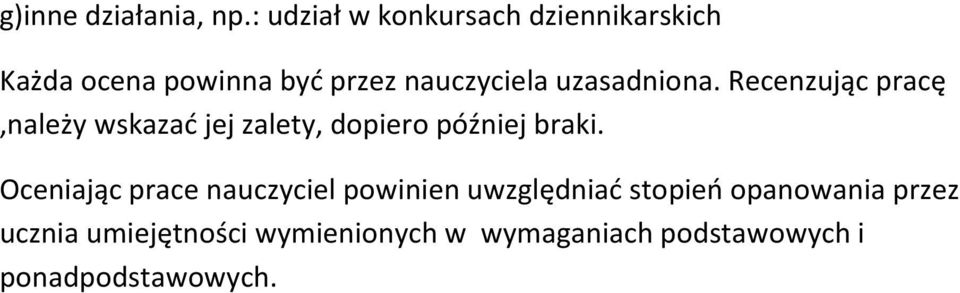 g)inne działania, np.: udział w konkursach dziennikarskich

Każda ocena powinna być przez nauczyciela uzasadniona. Recenzując pracę ,należy wskazać jej zalety, dopiero później braki.

Oceniając prace nauczyciel powinien uwzględniać stopień opanowania przez ucznia umiejętności wymienionych w wymaganiach podstawowych i ponadpodstawowych.